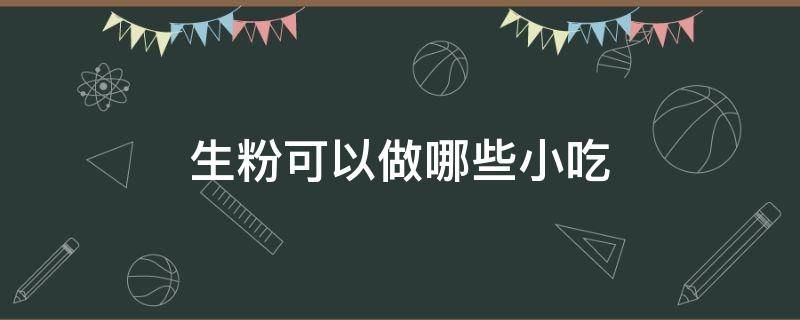 生粉可以做哪些小吃